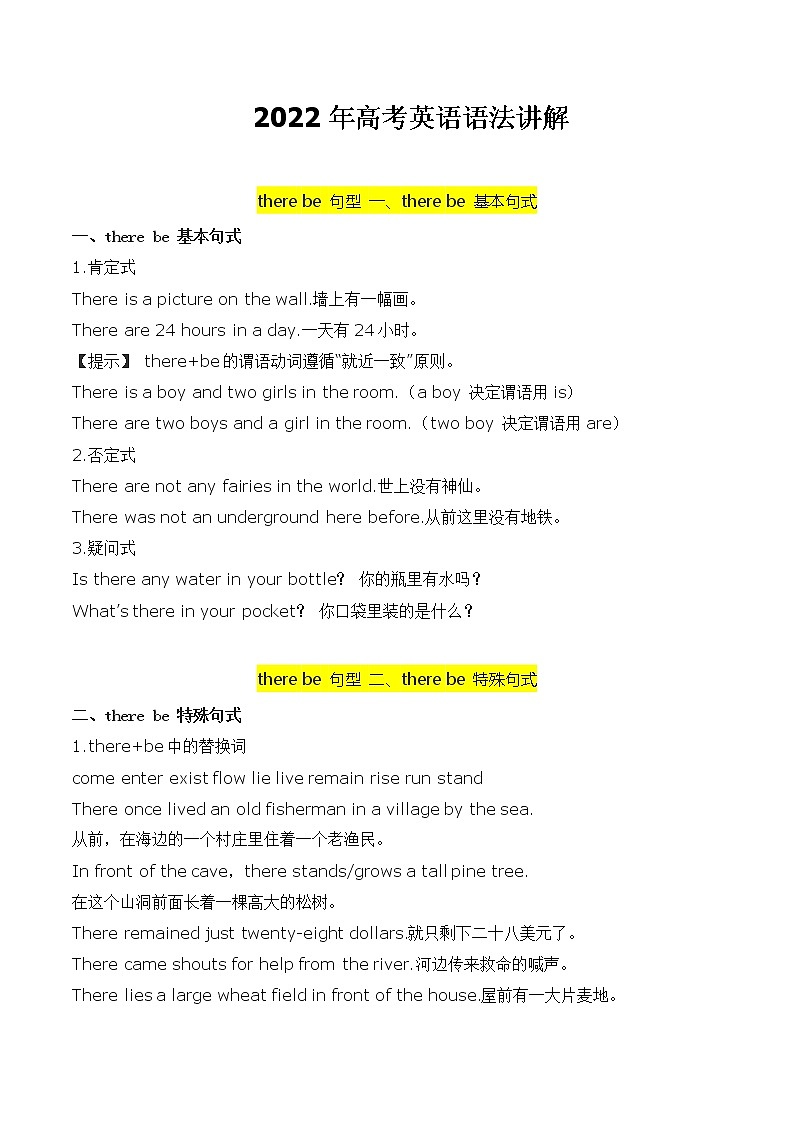 2022 年高考英语语法讲解

there be 句型 一、there be 基本句式

一、there be 基本句式

1.肯定式

There is a picture on the wall.墙上有一幅画。

There are 24 hours in a day.一天有 24 小时。

【提示】 there+be 的谓语动词遵循"就近一致"原则。

There is a boy and two girls in the room.（a boy 决定谓语用 is）

There are two boys and a girl in the room.（two boy 决定谓语用 are）

2.否定式

There are not any fairies in the world.世上没有神仙。

There was not an underground here before.从前这里没有地铁。

3.疑问式

Is there any water in your bottle? 你的瓶里有水吗？

What's there in your pocket? 你口袋里装的是什么？

there be 句型 二、there be 特殊句式

二、there be 特殊句式

1.there+be 中的替换词

come enter exist flow lie live remain rise run stand

There once lived an old fisherman in a village by the sea.

从前，在海边的一个村庄里住着一个老渔民。

In front of the cave，there stands/grows a tall pine tree.

在这个山洞前面长着一棵高大的松树。

There remained just twenty-eight dollars.就只剩下二十八美元了。

There came shouts for help from the river.河边传来救命的喊声。

There lies a large wheat field in front of the house.屋前有一大片麦地。